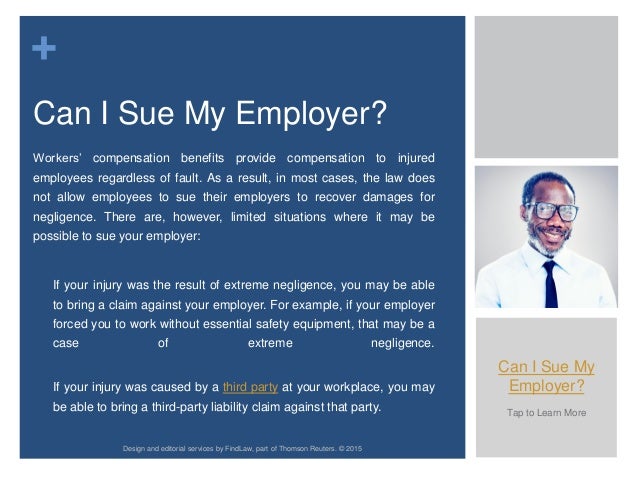 +

Can I Sue My Employer?

Workers' compensation benefits provide compensation to injured employees regardless of fault. As a result, in most cases, the law does not allow employees to sue their employers to recover damages for negligence. There are, however, limited situations where it may be possible to sue your employer:

If your injury was the result of extreme negligence, you may be able to bring a claim against your employer. For example, if your employer forced you to work without essential safety equipment, that may be a case of extreme negligence.

If your injury was caused by a third party at your workplace, you may be able to bring a third-party liability claim against that party.

Design and editorial services by FindLaw, part of Thomson Reuters. © 2015

Can I Sue My Employer?

Tap to Learn More